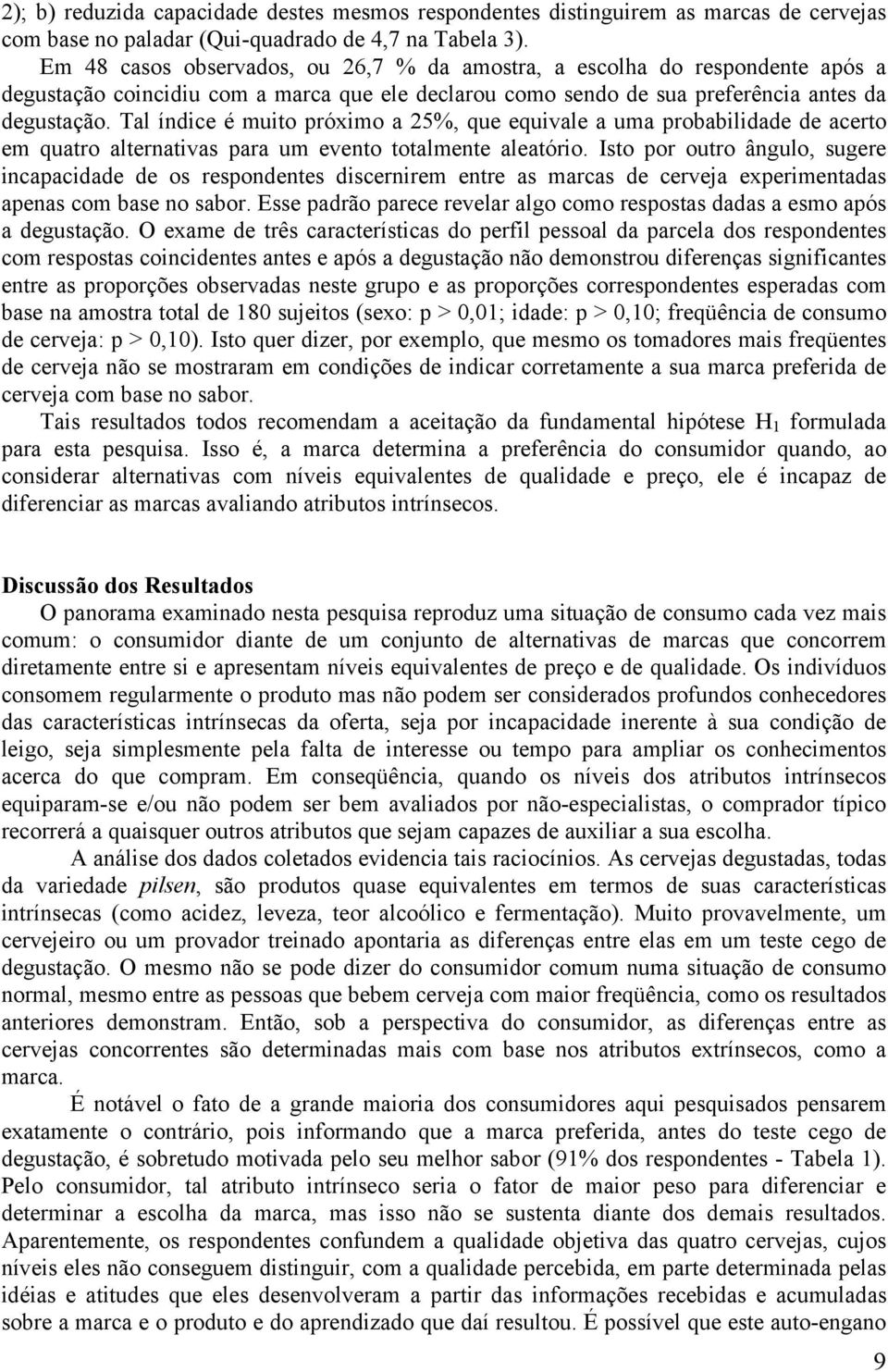 2); b) reduzida capacidade destes mesmos respondentes distinguirem as marcas de cervejas com base no paladar (Qui-quadrado de 4,7 na Tabela 3).

Em 48 casos observados, ou 26,7 % da amostra, a escolha do respondente após a degustação coincidiu com a marca que ele declarou como sendo de sua preferência antes da degustação. Tal índice é muito próximo a 25%, que equivale a uma probabilidade de acerto em quatro alternativas para um evento totalmente aleatório. Isto por outro ângulo, sugere incapacidade de os respondentes discernirem entre as marcas de cerveja experimentadas apenas com base no sabor. Esse padrão parece revelar algo como respostas dadas a esmo após a degustação. O exame de três características do perfil pessoal da parcela dos respondentes com respostas coincidentes antes e após a degustação não demonstrou diferenças significantes entre as proporções observadas neste grupo e as proporções correspondentes esperadas com base na amostra total de 180 sujeitos (sexo: p > 0,01; idade: p > 0,10; freqüência de consumo de cerveja: p > 0,10). Isto quer dizer, por exemplo, que mesmo os tomadores mais freqüentes de cerveja não se mostraram em condições de indicar corretamente a sua marca preferida de cerveja com base no sabor.

Tais resultados todos recomendam a aceitação da fundamental hipótese $H_1$ formulada para esta pesquisa. Isso é, a marca determina a preferência do consumidor quando, ao considerar alternativas com níveis equivalentes de qualidade e preço, ele é incapaz de diferenciar as marcas avaliando atributos intrínsecos.

Discussão dos Resultados

O panorama examinado nesta pesquisa reproduz uma situação de consumo cada vez mais comum: o consumidor diante de um conjunto de alternativas de marcas que concorrem diretamente entre si e apresentam níveis equivalentes de preço e de qualidade. Os indivíduos consomem regularmente o produto mas não podem ser considerados profundos conhecedores das características intrínsecas da oferta, seja por incapacidade inerente à sua condição de leigo, seja simplesmente pela falta de interesse ou tempo para ampliar os conhecimentos acerca do que compram. Em conseqüência, quando os níveis dos atributos intrínsecos equiparam-se e/ou não podem ser bem avaliados por não-especialistas, o comprador típico recorrerá a quaisquer outros atributos que sejam capazes de auxiliar a sua escolha.

A análise dos dados coletados evidencia tais raciocínios. As cervejas degustadas, todas da variedade pilsen, são produtos quase equivalentes em termos de suas características intrínsecas (como acidez, leveza, teor alcoólico e fermentação). Muito provavelmente, um cervejeiro ou um provador treinado apontaria as diferenças entre elas em um teste cego de degustação. O mesmo não se pode dizer do consumidor comum numa situação de consumo normal, mesmo entre as pessoas que bebem cerveja com maior freqüência, como os resultados anteriores demonstram. Então, sob a perspectiva do consumidor, as diferenças entre as cervejas concorrentes são determinadas mais com base nos atributos extrínsecos, como a marca.

É notável o fato de a grande maioria dos consumidores aqui pesquisados pensarem exatamente o contrário, pois informando que a marca preferida, antes do teste cego de degustação, é sobretudo motivada pelo seu melhor sabor (91% dos respondentes - Tabela 1). Pelo consumidor, tal atributo intrínseco seria o fator de maior peso para diferenciar e determinar a escolha da marca, mas isso não se sustenta diante dos demais resultados. Aparentemente, os respondentes confundem a qualidade objetiva das quatro cervejas, cujos níveis eles não conseguem distinguir, com a qualidade percebida, em parte determinada pelas idéias e atitudes que eles desenvolveram a partir das informações recebidas e acumuladas sobre a marca e o produto e do aprendizado que daí resultou. É possível que este auto-engano

9